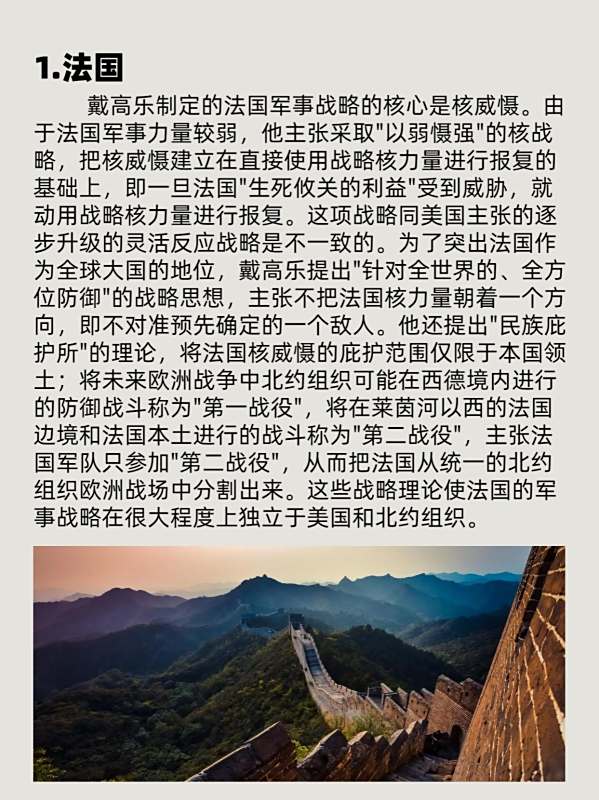 1.法国

戴高乐制定的法国军事战略的核心是核威慑。由于法国军事力量较弱，他主张采取"以弱慑强"的核战略，把核威慑建立在直接使用战略核力量进行报复的基础上，即一旦法国"生死攸关的利益"受到威胁，就动用战略核力量进行报复。这项战略同美国主张的逐步升级的灵活反应战略是不一致的。为了突出法国作为全球大国的地位，戴高乐提出"针对全世界的、全方位防御"的战略思想，主张不把法国核力量朝着一个方向，即不对准预先确定的一个敌人。他还提出"民族庇护所"的理论，将法国核威慑的庇护范围仅限于本国领土；将未来欧洲战争中北约组织可能在西德境内进行的防御战斗称为"第一战役"，将在莱茵河以西的法国边境和法国本土进行的战斗称为"第二战役"，主张法国军队只参加"第二战役"，从而把法国从统一的北约组织欧洲战场中分割出来。这些战略理论使法国的军事战略在很大程度上独立于美国和北约组织。